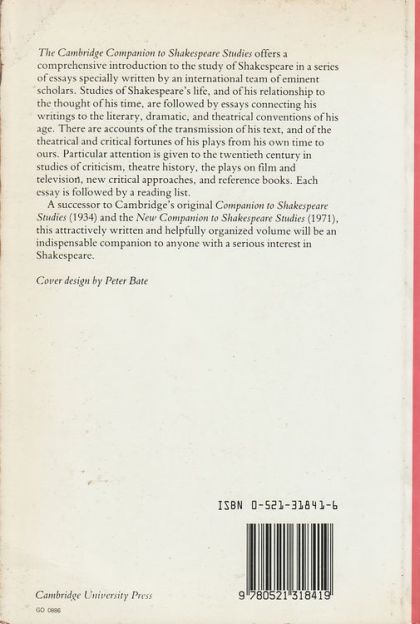 The Cambridge Companion to Shakespeare Studies offers a comprehensive introduction to the study of Shakespeare in a series of essays specially written by an international team of eminent scholars. Studies of Shakespeare's life, and of his relationship to the thought of his time, are followed by essays connecting his writings to the literary, dramatic, and theatrical conventions of his age. There are accounts of the transmission of his text, and of the theatrical and critical fortunes of his plays from his own time to ours. Particular attention is given to the twentieth century in studies of criticism, theatre history, the plays on film and television, new critical approaches, and reference books. Each essay is followed by a reading list.

A successor to Cambridge's original Companion to Shakespeare Studies (1934) and the New Companion to Shakespeare Studies (1971), this attractively written and helpfully organized volume will be an indispensable companion to anyone with a serious interest in Shakespeare.

Cover design by Peter Bate

ISBN 0-521-31841-6

9 780521 318419

Cambridge University Press

GO 0886